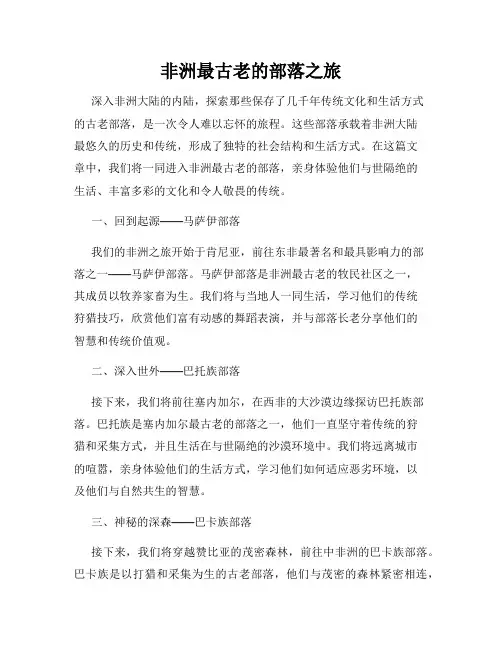 非洲最古老的部落之旅

深入非洲大陆的内陆，探索那些保存了几千年传统文化和生活方式的古老部落，是一次令人难以忘怀的旅程。这些部落承载着非洲大陆最悠久的历史和传统，形成了独特的社会结构和生活方式。在这篇文章中，我们将一同进入非洲最古老的部落，亲身体验他们与世隔绝的生活、丰富多彩的文化和令人敬畏的传统。

一、回到起源——马萨伊部落

我们的非洲之旅开始于肯尼亚，前往东非最著名和最具影响力的部落之一——马萨伊部落。马萨伊部落是非洲最古老的牧民社区之一，其成员以牧养家畜为生。我们将与当地人一同生活，学习他们的传统狩猎技巧，欣赏他们富有动感的舞蹈表演，并与部落长老分享他们的智慧和传统价值观。

二、深入世外——巴托族部落

接下来，我们将前往塞内加尔，在西非的大沙漠边缘探访巴托族部落。巴托族是塞内加尔最古老的部落之一，他们一直坚守着传统的狩猎和采集方式，并且生活在与世隔绝的沙漠环境中。我们将远离城市的喧嚣，亲身体验他们的生活方式，学习他们如何适应恶劣环境，以及他们与自然共生的智慧。

三、神秘的深森——巴卡族部落

接下来，我们将穿越赞比亚的茂密森林，前往中非洲的巴卡族部落。巴卡族是以打猎和采集为生的古老部落，他们与茂密的森林紧密相连，